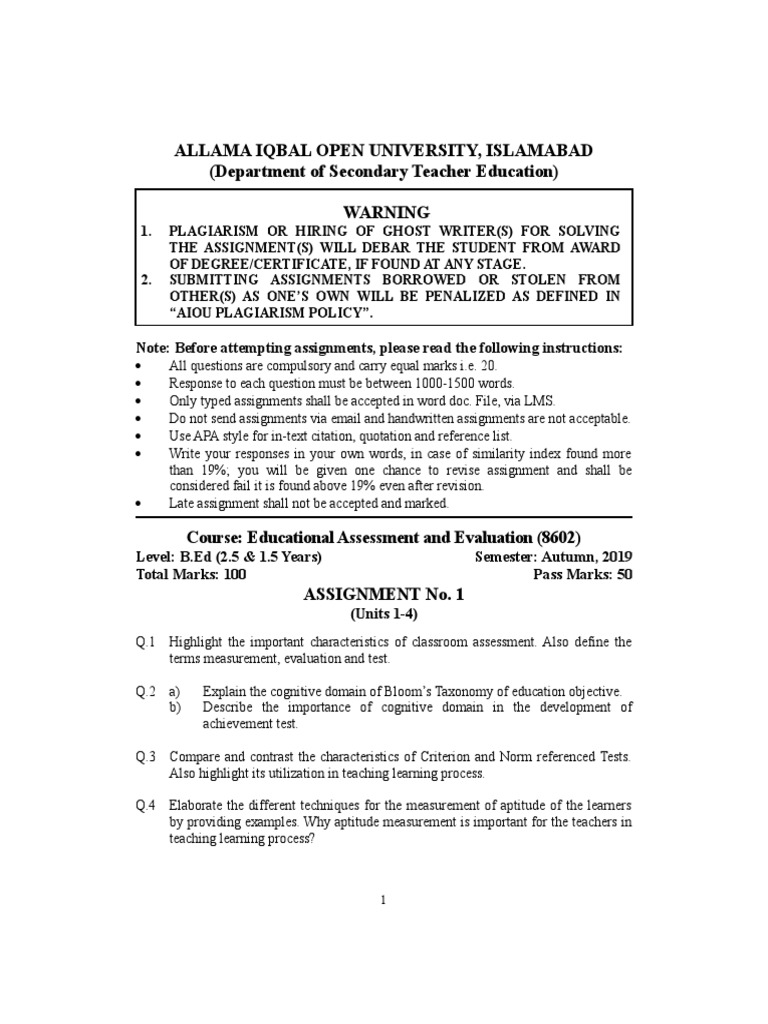 ALLAMA IQBAL OPEN UNIVERSITY, ISLAMABAD
(Department of Secondary Teacher Education)

WARNING
1. PLAGIARISM OR HIRING OF GHOST WRITER(S) FOR SOLVING THE ASSIGNMENT(S) WILL DEBAR THE STUDENT FROM AWARD OF DEGREE/CERTIFICATE, IF FOUND AT ANY STAGE.
2. SUBMITTING ASSIGNMENTS BORROWED OR STOLEN FROM OTHER(S) AS ONE'S OWN WILL BE PENALIZED AS DEFINED IN "AIOU PLAGIARISM POLICY".

Note: Before attempting assignments, please read the following instructions:
• All questions are compulsory and carry equal marks i.e. 20.
• Response to each question must be between 1000-1500 words.
• Only typed assignments shall be accepted in word doc. File, via LMS.
• Do not send assignments via email and handwritten assignments are not acceptable.
• Use APA style for in-text citation, quotation and reference list.
• Write your responses in your own words, in case of similarity index found more than 19%; you will be given one chance to revise assignment and shall be considered fail it is found above 19% even after revision.
• Late assignment shall not be accepted and marked.

Course: Educational Assessment and Evaluation (8602)
Level: B.Ed (2.5 & 1.5 Years) Semester: Autumn, 2019
Total Marks: 100 Pass Marks: 50

ASSIGNMENT No. 1
(Units 1-4)

Q.1 Highlight the important characteristics of classroom assessment. Also define the terms measurement, evaluation and test.

Q.2 a) Explain the cognitive domain of Bloom's Taxonomy of education objective.
b) Describe the importance of cognitive domain in the development of achievement test.

Q.3 Compare and contrast the characteristics of Criterion and Norm referenced Tests. Also highlight its utilization in teaching learning process.

Q.4 Elaborate the different techniques for the measurement of aptitude of the learners by providing examples. Why aptitude measurement is important for the teachers in teaching learning process?

1